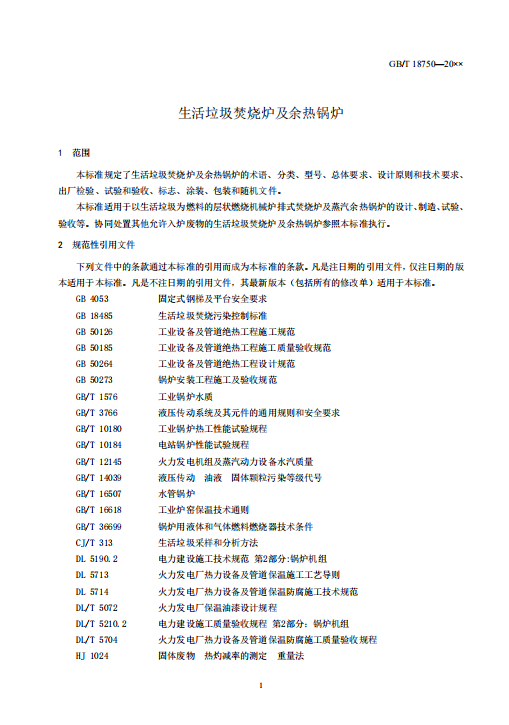 GB/T 18750—20××

生活垃圾焚烧炉及余热锅炉

1 范围

本标准规定了生活垃圾焚烧炉及余热锅炉的术语、分类、型号、总体要求、设计原则和技术要求、出厂检验、试验和验收、标志、涂装、包装和随机文件。

本标准适用于以生活垃圾为燃料的层状燃烧机械炉排式焚烧炉及蒸汽余热锅炉的设计、制造、试验、验收等。协同处置其他允许入炉废物的生活垃圾焚烧炉及余热锅炉参照本标准执行。

2 规范性引用文件

下列文件中的条款通过本标准的引用而成为本标准的条款。凡是注日期的引用文件，仅注日期的版本适用于本标准。凡是不注日期的引用文件，其最新版本（包括所有的修改单）适用于本标准。

GB 4053 固定式钢梯及平台安全要求
GB 18485 生活垃圾焚烧污染控制标准
GB 50126 工业设备及管道绝热工程施工规范
GB 50185 工业设备及管道绝热工程施工质量验收规范
GB 50264 工业设备及管道绝热工程设计规范
GB 50273 锅炉安装工程施工及验收规范
GB/T 1576 工业锅炉水质
GB/T 3766 液压传动系统及其元件的通用规则和安全要求
GB/T 10180 工业锅炉热工性能试验规程
GB/T 10184 电站锅炉性能试验规程
GB/T 12145 火力发电机组及蒸汽动力设备水汽质量
GB/T 14039 液压传动 油液 固体颗粒污染等级代号
GB/T 16507 水管锅炉
GB/T 16618 工业炉窑保温技术通则
GB/T 36699 锅炉用液体和气体燃料燃烧器技术条件
CJ/T 313 生活垃圾采样和分析方法
DL 5190.2 电力建设施工技术规范 第2部分:锅炉机组
DL 5713 火力发电厂热力设备及管道保温施工工艺导则
DL 5714 火力发电厂热力设备及管道保温防腐施工技术规范
DL/T 5072 火力发电厂保温油漆设计规程
DL/T 5210.2 电力建设施工质量验收规程 第2部分：锅炉机组
DL/T 5704 火力发电厂热力设备及管道保温防腐施工质量验收规程
HJ 1024 固体废物 热灼减率的测定 重量法

1